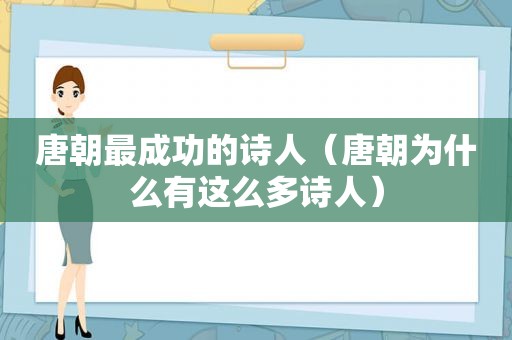 唐朝最成功的诗人（唐朝为什么有这么多诗人）